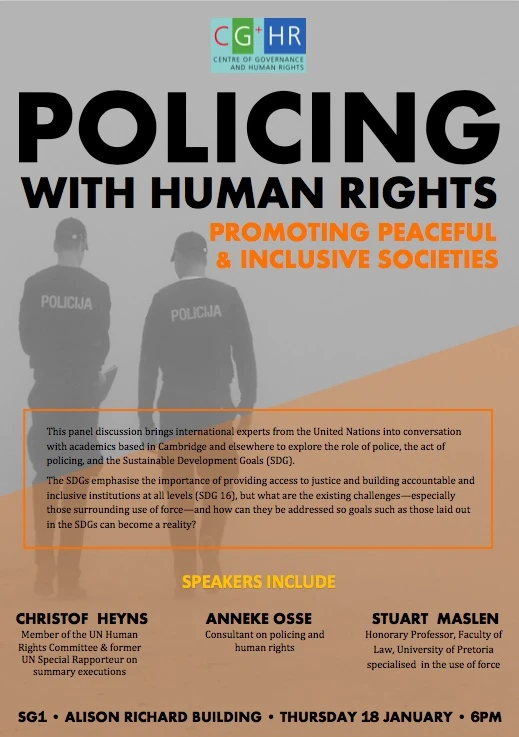 CG+HR
CENTRE OF GOVERNANCE AND HUMAN RIGHTS

POLICING
WITH HUMAN RIGHTS
PROMOTING PEACEFUL & INCLUSIVE SOCIETIES

POLICIJA
POLICIJA

This panel discussion brings international experts from the United Nations into conversation with academics based in Cambridge and elsewhere to explore the role of police, the act of policing, and the Sustainable Development Goals (SDG).

The SDGs emphasise the importance of providing access to justice and building accountable and inclusive institutions at all levels (SDG 16), but what are the existing challenges—especially those surrounding use of force—and how can they be addressed so goals such as those laid out in the SDGs can become a reality?

SPEAKERS INCLUDE

CHRISTOF HEYNS
Member of the UN Human Rights Committee & former UN Special Rapporteur on summary executions

ANNEKE OSSE
Consultant on policing and human rights

STUART MASLEN
Honorary Professor, Faculty of Law, University of Pretoria specialised in the use of force

SG1 • ALISON RICHARD BUILDING • THURSDAY 18 JANUARY • 6PM